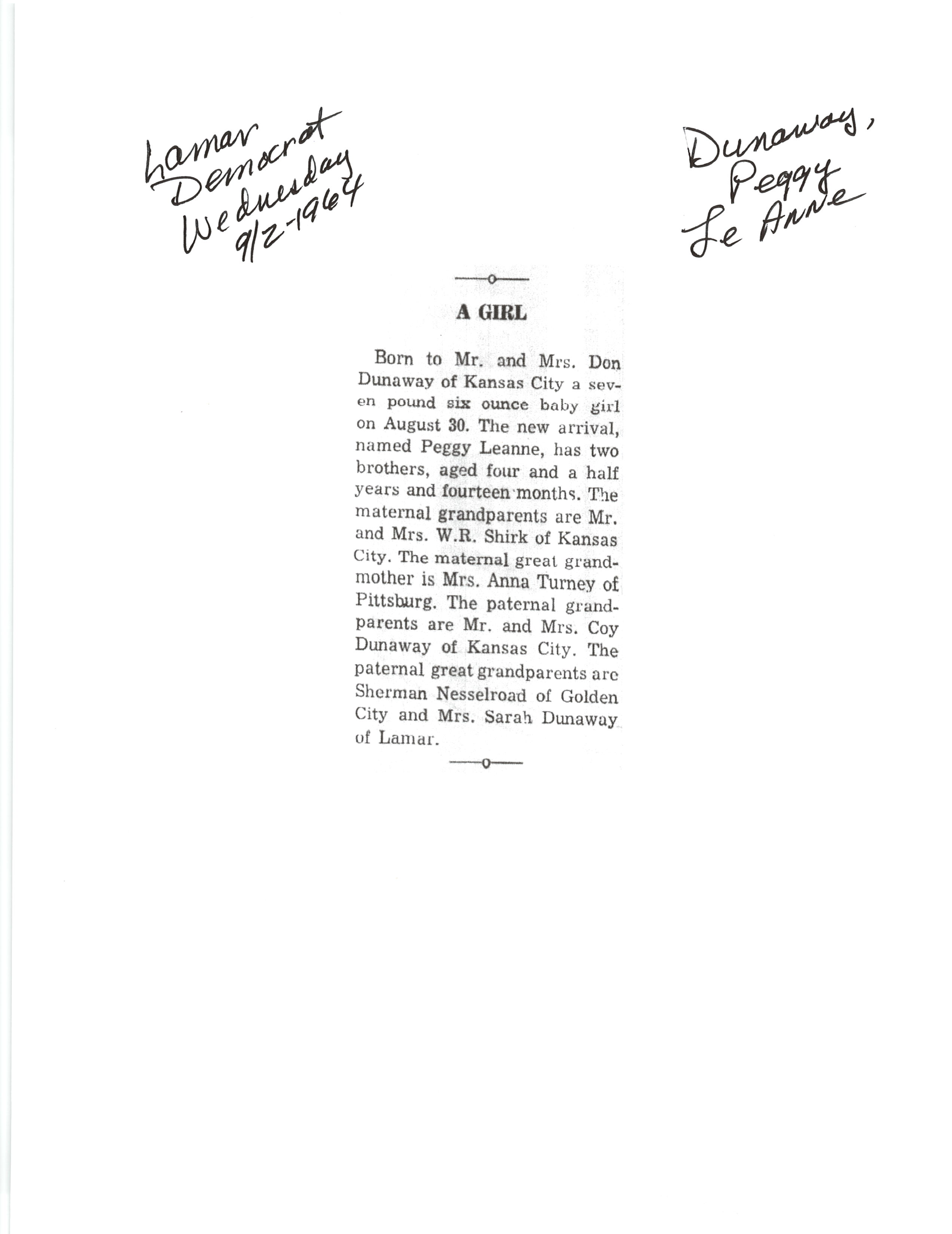 Lamar Democrat Wednesday 9/2-1964

Dunaway, Peggy Le Anne

A GIRL

Born to Mr. and Mrs. Don Dunaway of Kansas City a seven pound six ounce baby girl on August 30. The new arrival, named Peggy Leanne, has two brothers, aged four and a half years and fourteen months. The maternal grandparents are Mr. and Mrs. W.R. Shirk of Kansas City. The maternal great grandmother is Mrs. Anna Turney of Pittsburg. The paternal grandparents are Mr. and Mrs. Coy Dunaway of Kansas City. The paternal great grandparents are Sherman Nesselroad of Golden City and Mrs. Sarah Dunaway of Lamar.